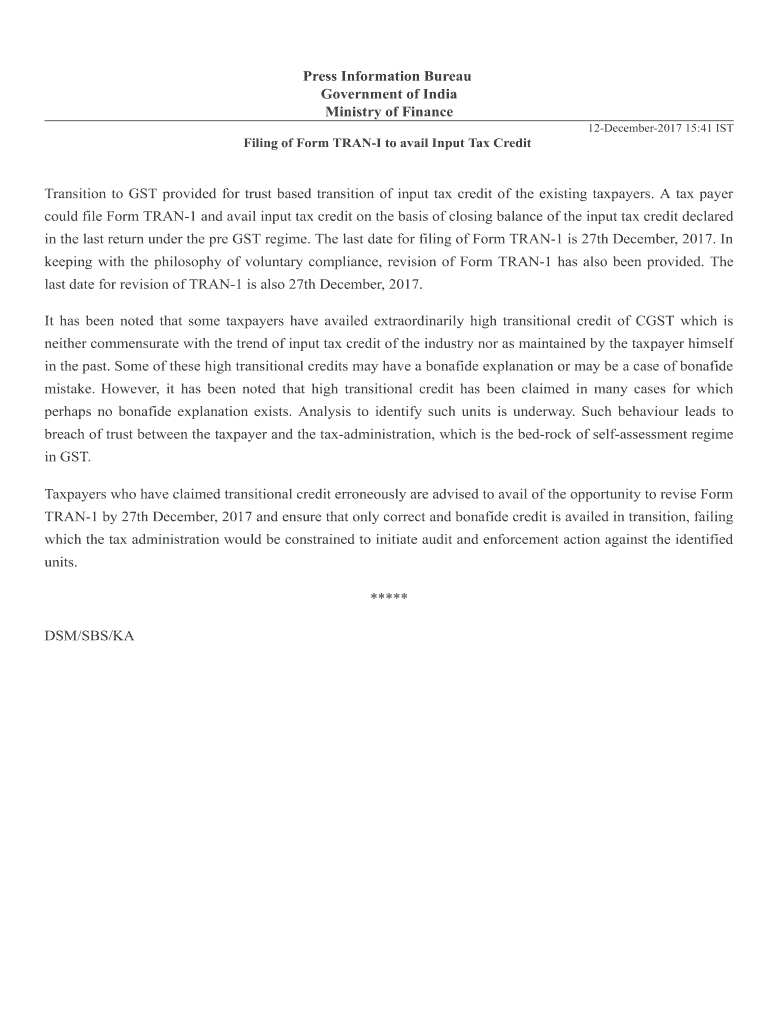 Press Information Bureau
Government of India
Ministry of Finance

12-December-2017 15:41 IST

Filing of Form TRAN-I to avail Input Tax Credit

Transition to GST provided for trust based transition of input tax credit of the existing taxpayers. A tax payer could file Form TRAN-1 and avail input tax credit on the basis of closing balance of the input tax credit declared in the last return under the pre GST regime. The last date for filing of Form TRAN-1 is 27th December, 2017. In keeping with the philosophy of voluntary compliance, revision of Form TRAN-1 has also been provided. The last date for revision of TRAN-1 is also 27th December, 2017.

It has been noted that some taxpayers have availed extraordinarily high transitional credit of CGST which is neither commensurate with the trend of input tax credit of the industry nor as maintained by the taxpayer himself in the past. Some of these high transitional credits may have a bonafide explanation or may be a case of bonafide mistake. However, it has been noted that high transitional credit has been claimed in many cases for which perhaps no bonafide explanation exists. Analysis to identify such units is underway. Such behaviour leads to breach of trust between the taxpayer and the tax-administration, which is the bed-rock of self-assessment regime in GST.

Taxpayers who have claimed transitional credit erroneously are advised to avail of the opportunity to revise Form TRAN-1 by 27th December, 2017 and ensure that only correct and bonafide credit is availed in transition, failing which the tax administration would be constrained to initiate audit and enforcement action against the identified units.

*****

DSM/SBS/KA